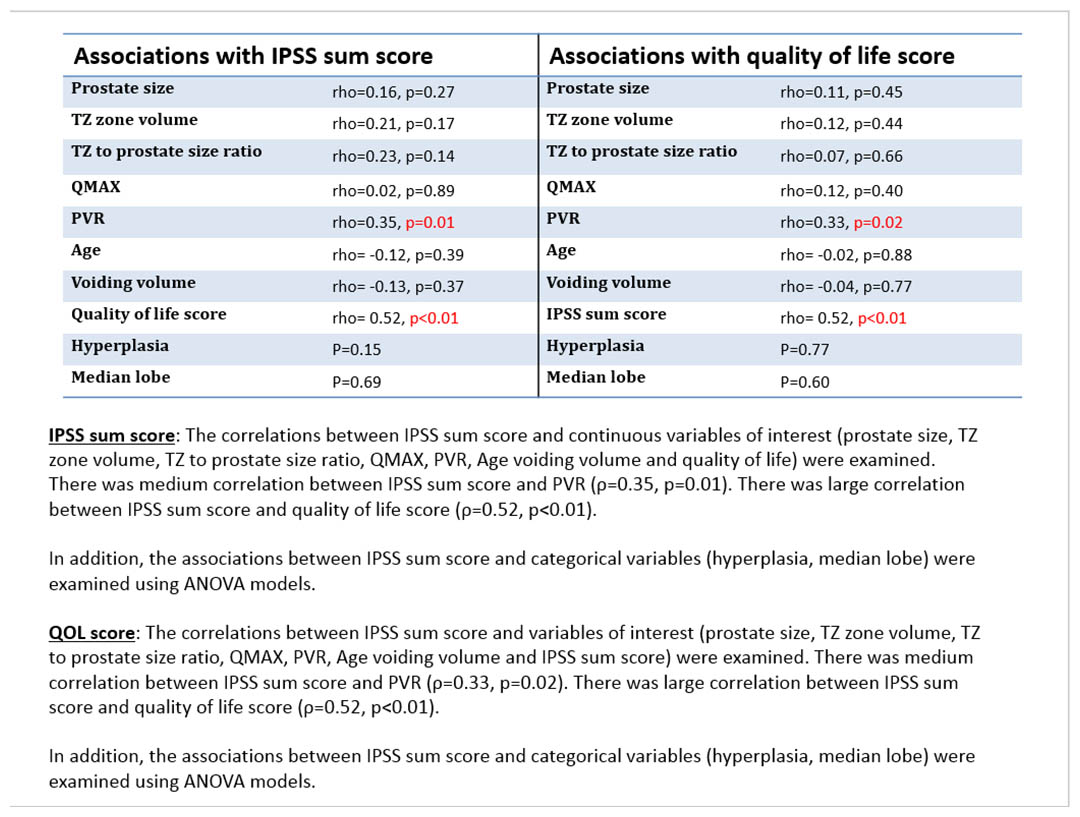 | Associations with IPSS sum score | | Associations with quality of life score | |
|---|---|---|---|
| Prostate size | rho=0.16, p=0.27 | Prostate size | rho=0.11, p=0.45 |
| TZ zone volume | rho=0.21, p=0.17 | TZ zone volume | rho=0.12, p=0.44 |
| TZ to prostate size ratio | rho=0.23, p=0.14 | TZ to prostate size ratio | rho=0.07, p=0.66 |
| QMAX | rho=0.02, p=0.89 | QMAX | rho=0.12, p=0.40 |
| PVR | rho=0.35, p=0.01 | PVR | rho=0.33, p=0.02 |
| Age | rho= -0.12, p=0.39 | Age | rho= -0.02, p=0.88 |
| Voiding volume | rho= -0.13, p=0.37 | Voiding volume | rho= -0.04, p=0.77 |
| Quality of life score | rho= 0.52, p<0.01 | IPSS sum score | rho= 0.52, p<0.01 |
| Hyperplasia | P=0.15 | Hyperplasia | P=0.77 |
| Median lobe | P=0.69 | Median lobe | P=0.60 |

IPSS sum score: The correlations between IPSS sum score and continuous variables of interest (prostate size, TZ zone volume, TZ to prostate size ratio, QMAX, PVR, Age voiding volume and quality of life) were examined. There was medium correlation between IPSS sum score and PVR (ρ=0.35, p=0.01). There was large correlation between IPSS sum score and quality of life score (ρ=0.52, p<0.01).

In addition, the associations between IPSS sum score and categorical variables (hyperplasia, median lobe) were examined using ANOVA models.

QOL score: The correlations between IPSS sum score and variables of interest (prostate size, TZ zone volume, TZ to prostate size ratio, QMAX, PVR, Age voiding volume and IPSS sum score) were examined. There was medium correlation between IPSS sum score and PVR (ρ=0.33, p=0.02). There was large correlation between IPSS sum score and quality of life score (ρ=0.52, p<0.01).

In addition, the associations between IPSS sum score and categorical variables (hyperplasia, median lobe) were examined using ANOVA models.